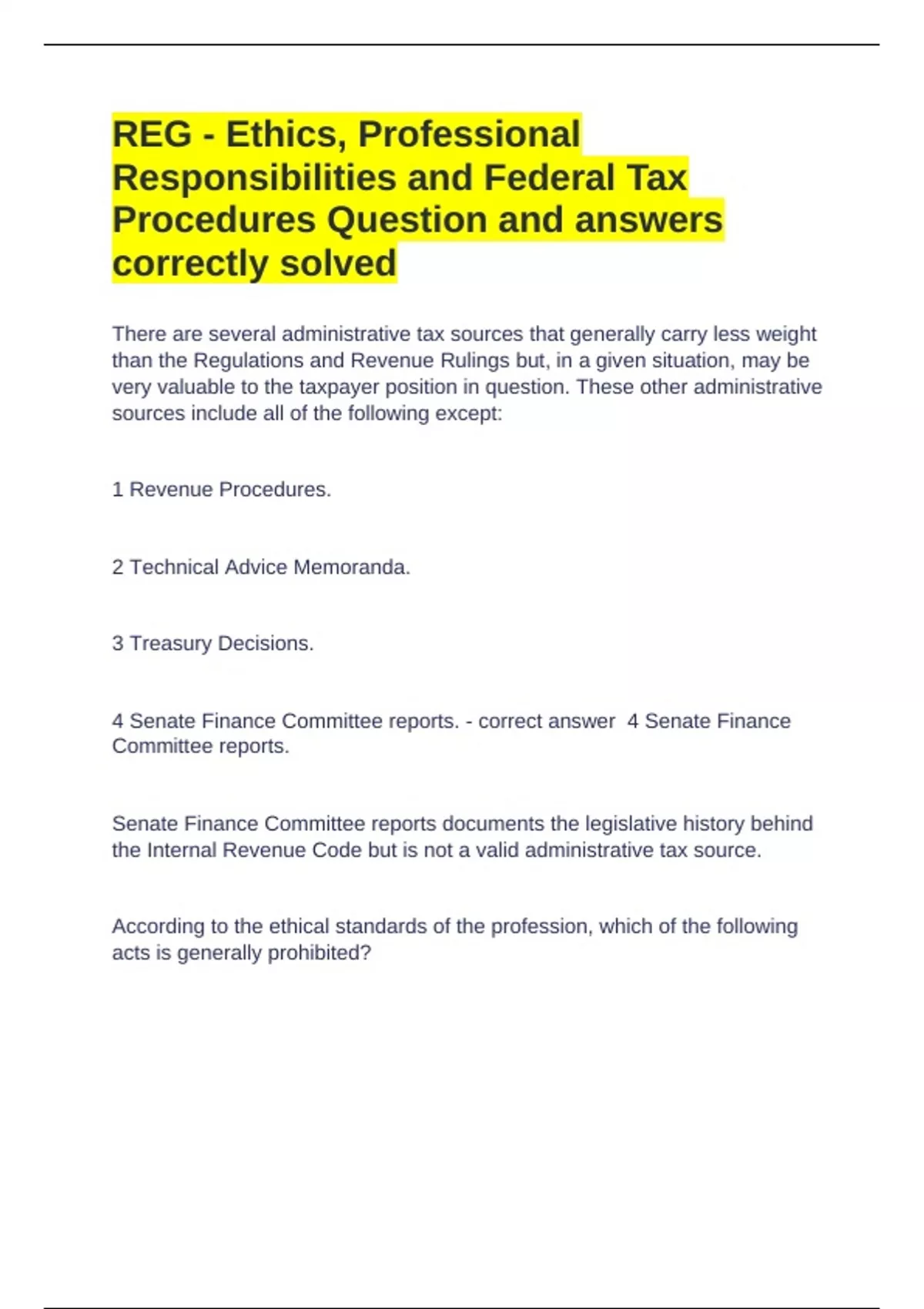 REG - Ethics, Professional Responsibilities and Federal Tax Procedures Question and answers correctly solved

There are several administrative tax sources that generally carry less weight than the Regulations and Revenue Rulings but, in a given situation, may be very valuable to the taxpayer position in question. These other administrative sources include all of the following except:

1 Revenue Procedures.

2 Technical Advice Memoranda.

3 Treasury Decisions.

4 Senate Finance Committee reports. - correct answer 4 Senate Finance Committee reports.

Senate Finance Committee reports documents the legislative history behind the Internal Revenue Code but is not a valid administrative tax source.

According to the ethical standards of the profession, which of the following acts is generally prohibited?